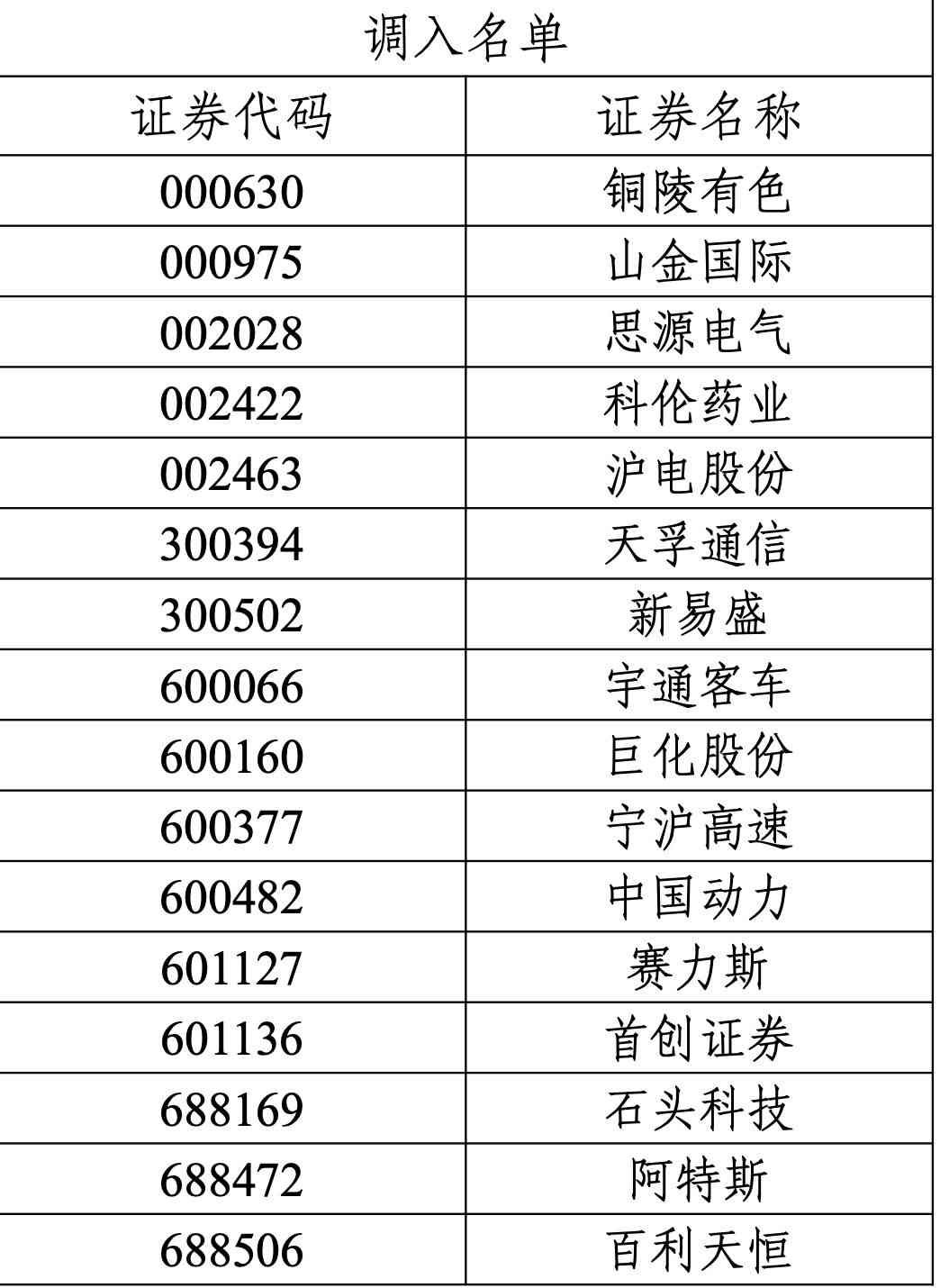 | 调入名单 | |
|---|---|
| 证券代码 | 证券名称 |
| 000630 | 铜陵有色 |
| 000975 | 山金国际 |
| 002028 | 思源电气 |
| 002422 | 科伦药业 |
| 002463 | 沪电股份 |
| 300394 | 天孚通信 |
| 300502 | 新易盛 |
| 600066 | 宇通客车 |
| 600160 | 巨化股份 |
| 600377 | 宁沪高速 |
| 600482 | 中国动力 |
| 601127 | 赛力斯 |
| 601136 | 首创证券 |
| 688169 | 石头科技 |
| 688472 | 阿特斯 |
| 688506 | 百利天恒 |